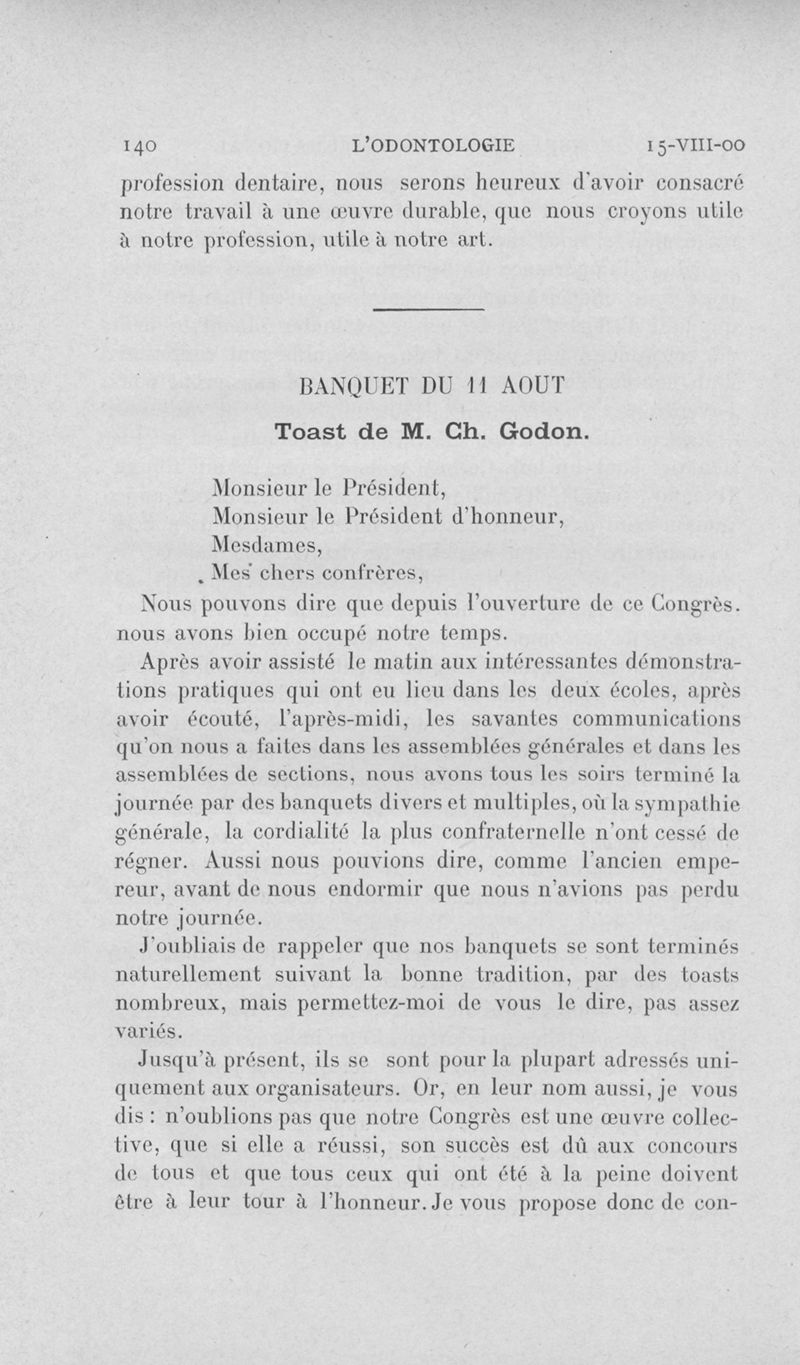 140 L'ODONTOLOGIE 15-VIII-00

profession dentaire, nous serons heureux d'avoir consacré notre travail à une œuvre durable, que nous croyons utile à notre profession, utile à notre art.

BANQUET DU 11 AOUT

Toast de M. Ch. Godon.

Monsieur le Président,
Monsieur le Président d'honneur,
Mesdames,
Mes chers confrères,

Nous pouvons dire que depuis l'ouverture de ce Congrès. nous avons bien occupé notre temps.

Après avoir assisté le matin aux intéressantes démonstrations pratiques qui ont eu lieu dans les deux écoles, après avoir écouté, l'après-midi, les savantes communications qu'on nous a faites dans les assemblées générales et dans les assemblées de sections, nous avons tous les soirs terminé la journée par des banquets divers et multiples, où la sympathie générale, la cordialité la plus confraternelle n'ont cessé de régner. Aussi nous pouvions dire, comme l'ancien empereur, avant de nous endormir que nous n'avions pas perdu notre journée.

J'oubliais de rappeler que nos banquets se sont terminés naturellement suivant la bonne tradition, par des toasts nombreux, mais permettez-moi de vous le dire, pas assez variés.

Jusqu'à présent, ils se sont pour la plupart adressés uniquement aux organisateurs. Or, en leur nom aussi, je vous dis : n'oublions pas que notre Congrès est une œuvre collective, que si elle a réussi, son succès est dû aux concours de tous et que tous ceux qui ont été à la peine doivent être à leur tour à l'honneur. Je vous propose donc de con-